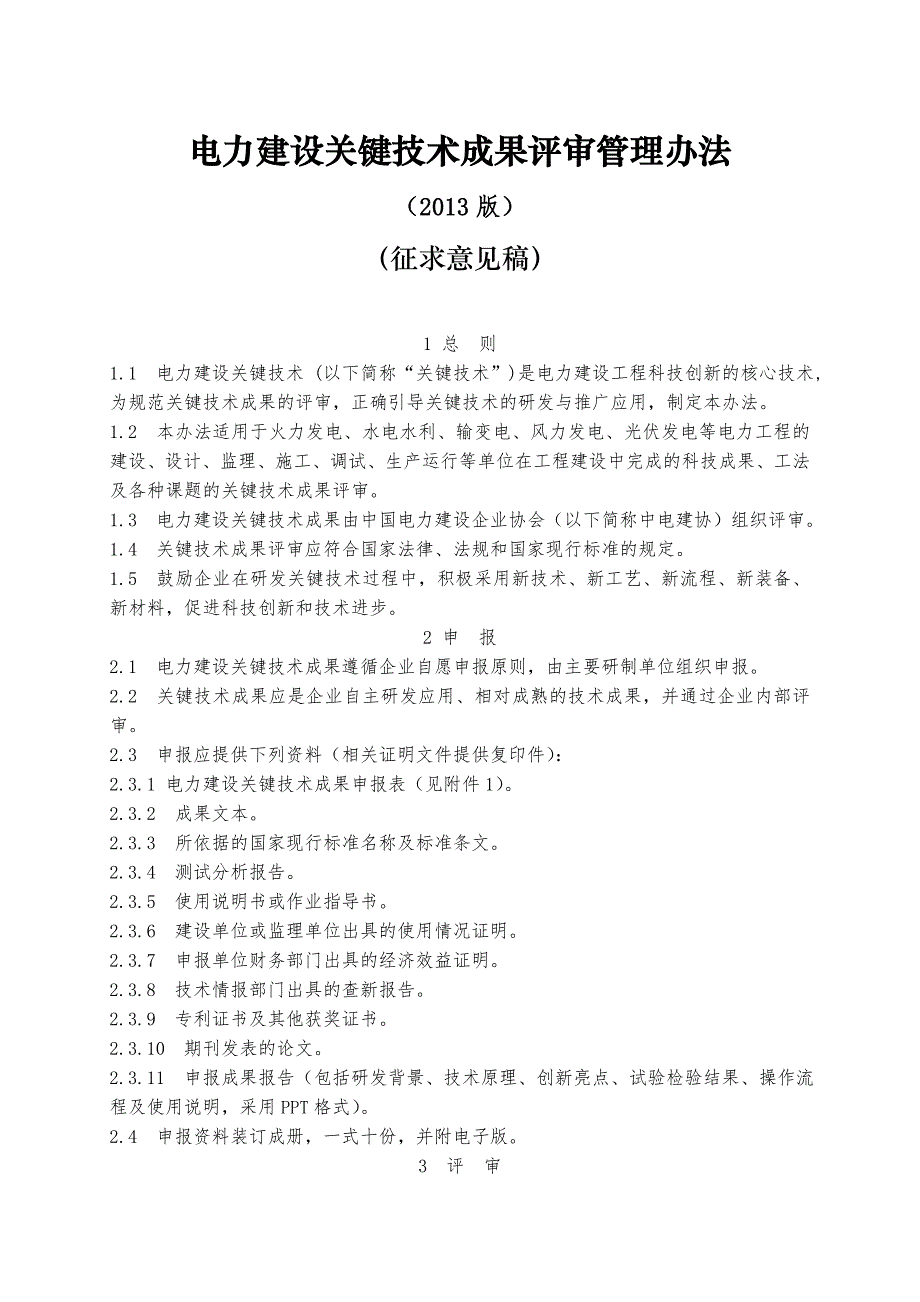 电力建设关键技术成果评审管理办法

（2013 版）

(征求意见稿)

1 总 则

1.1 电力建设关键技术（以下简称“关键技术”）是电力建设工程科技创新的核心技术，为规范关键技术成果的评审，正确引导关键技术的研发与推广应用，制定本办法。

1.2 本办法适用于火力发电、水电水利、输变电、风力发电、光伏发电等电力工程的建设、设计、监理、施工、调试、生产运行等单位在工程建设中完成的科技成果、工法及各种课题的关键技术成果评审。

1.3 电力建设关键技术成果由中国电力建设企业协会（以下简称中电建协）组织评审。

1.4 关键技术成果评审应符合国家法律、法规和国家现行标准的规定。

1.5 鼓励企业在研发关键技术过程中，积极采用新技术、新工艺、新流程、新装备、新材料，促进科技创新和技术进步。

2 申 报

2.1 电力建设关键技术成果遵循企业自愿申报原则，由主要研制单位组织申报。

2.2 关键技术成果应是企业自主研发应用、相对成熟的技术成果，并通过企业内部评审。

2.3 申报应提供下列资料（相关证明文件提供复印件）：

2.3.1 电力建设关键技术成果申报表（见附件 1）。

2.3.2 成果文本。

2.3.3 所依据的国家现行标准名称及标准条文。

2.3.4 测试分析报告。

2.3.5 使用说明书或作业指导书。

2.3.6 建设单位或监理单位出具的使用情况证明。

2.3.7 申报单位财务部门出具的经济效益证明。

2.3.8 技术情报部门出具的查新报告。

2.3.9 专利证书及其他获奖证书。

2.3.10 期刊发表的论文。

2.3.11 申报成果报告（包括研发背景、技术原理、创新亮点、试验检验结果、操作流程及使用说明，采用 PPT 格式）。

2.4 申报资料装订成册，一式十份，并附电子版。

3 评 审